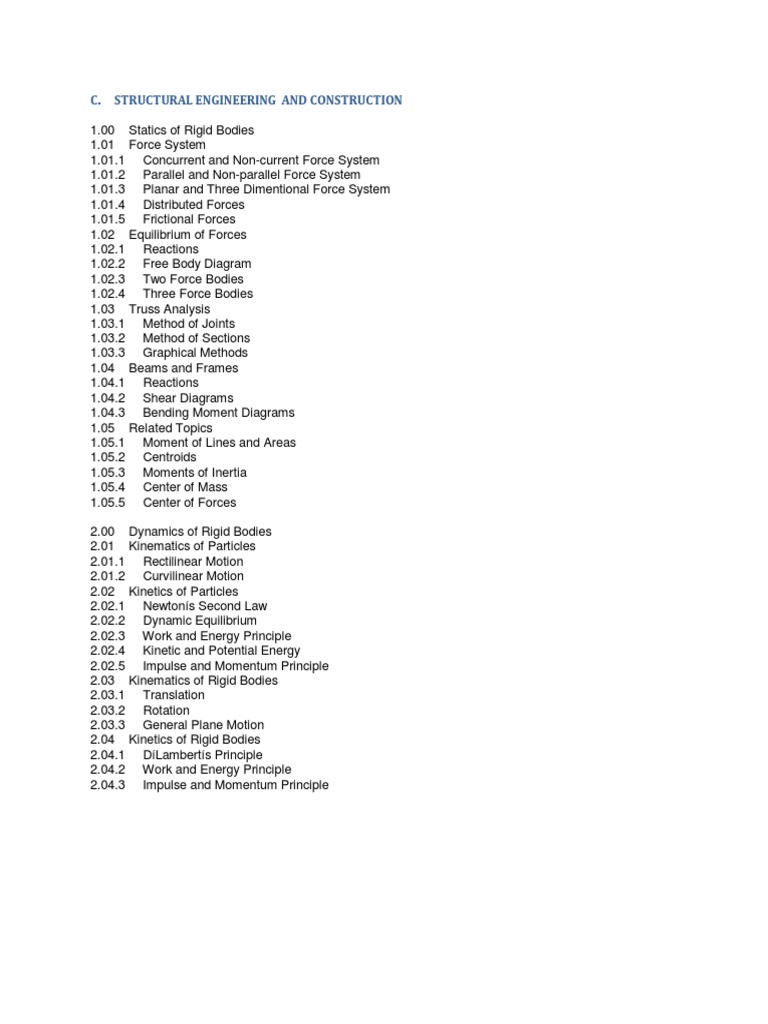 C. STRUCTURAL ENGINEERING AND CONSTRUCTION

1.00 Statics of Rigid Bodies
1.01 Force System
1.01.1 Concurrent and Non-current Force System
1.01.2 Parallel and Non-parallel Force System
1.01.3 Planar and Three Dimentional Force System
1.01.4 Distributed Forces
1.01.5 Frictional Forces
1.02 Equilibrium of Forces
1.02.1 Reactions
1.02.2 Free Body Diagram
1.02.3 Two Force Bodies
1.02.4 Three Force Bodies
1.03 Truss Analysis
1.03.1 Method of Joints
1.03.2 Method of Sections
1.03.3 Graphical Methods
1.04 Beams and Frames
1.04.1 Reactions
1.04.2 Shear Diagrams
1.04.3 Bending Moment Diagrams
1.05 Related Topics
1.05.1 Moment of Lines and Areas
1.05.2 Centroids
1.05.3 Moments of Inertia
1.05.4 Center of Mass
1.05.5 Center of Forces

2.00 Dynamics of Rigid Bodies
2.01 Kinematics of Particles
2.01.1 Rectilinear Motion
2.01.2 Curvilinear Motion
2.02 Kinetics of Particles
2.02.1 Newtonís Second Law
2.02.2 Dynamic Equilibrium
2.02.3 Work and Energy Principle
2.02.4 Kinetic and Potential Energy
2.02.5 Impulse and Momentum Principle
2.03 Kinematics of Rigid Bodies
2.03.1 Translation
2.03.2 Rotation
2.03.3 General Plane Motion
2.04 Kinetics of Rigid Bodies
2.04.1 DiLambertís Principle
2.04.2 Work and Energy Principle
2.04.3 Impulse and Momentum Principle